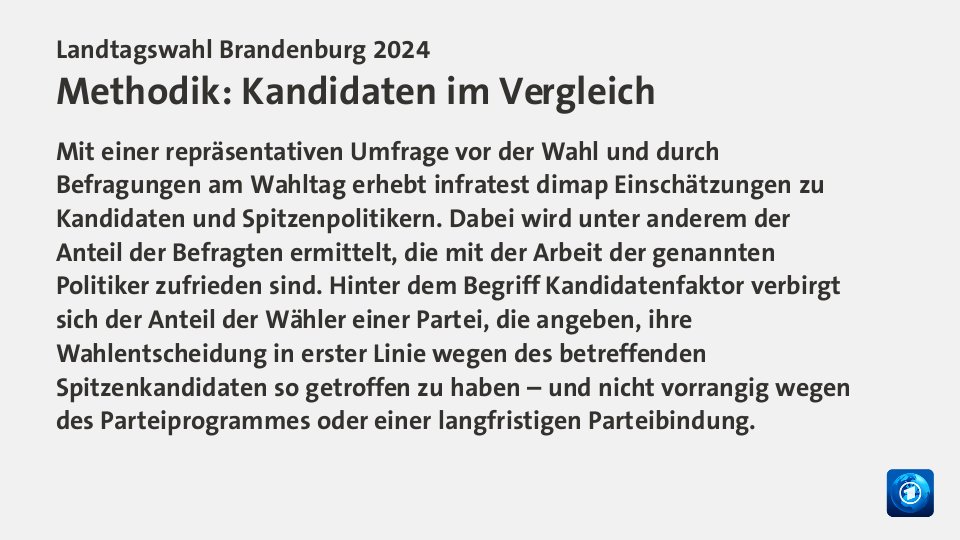 Landtagswahl Brandenburg 2024
Methodik: Kandidaten im Vergleich

Mit einer repräsentativen Umfrage vor der Wahl und durch Befragungen am Wahltag erhebt infratest dimap Einschätzungen zu Kandidaten und Spitzenpolitikern. Dabei wird unter anderem der Anteil der Befragten ermittelt, die mit der Arbeit der genannten Politiker zufrieden sind. Hinter dem Begriff Kandidatenfaktor verbirgt sich der Anteil der Wähler einer Partei, die angeben, ihre Wahlentscheidung in erster Linie wegen des betreffenden Spitzenkandidaten so getroffen zu haben – und nicht vorrangig wegen des Parteiprogrammes oder einer langfristigen Parteibindung.